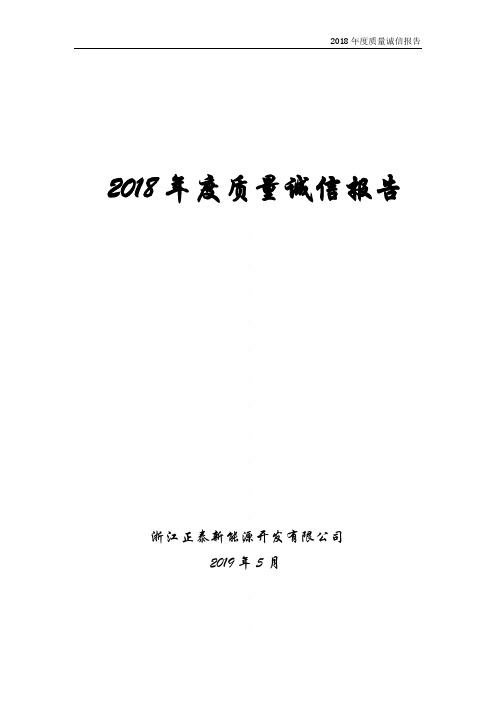 2018 年度质量诚信报告

2018 年度质量诚信报告

浙江正泰新能源开发有限公司

2019 年 5 月